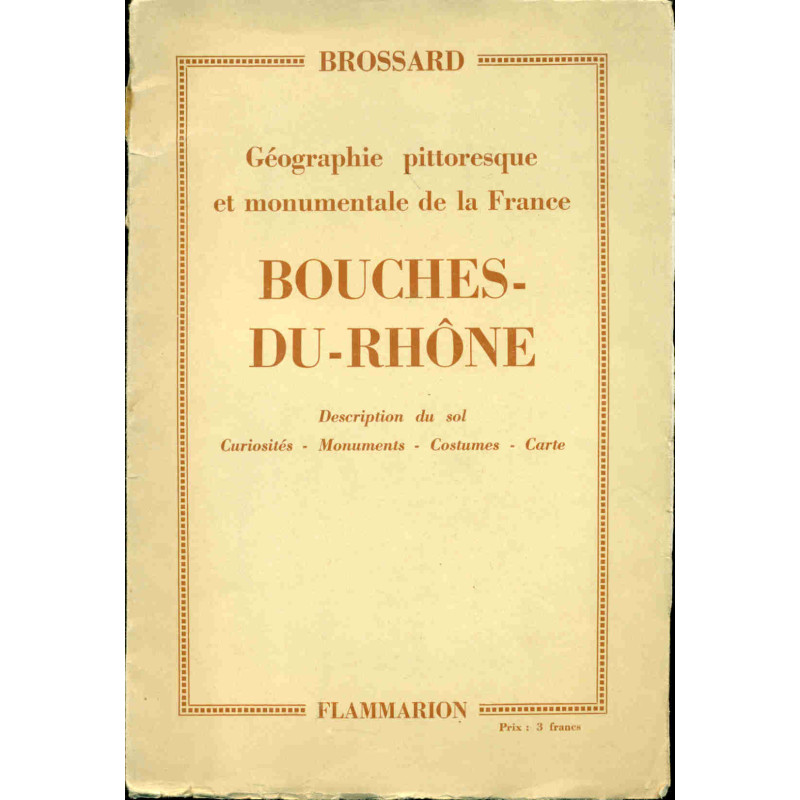 BROSSARD

Géographie pittoresque et monumentale de la France

BOUCHES-DU-RHÔNE

Description du sol

Curiosités - Monuments - Costumes - Carte

FLAMMARION

Prix : 3 francs